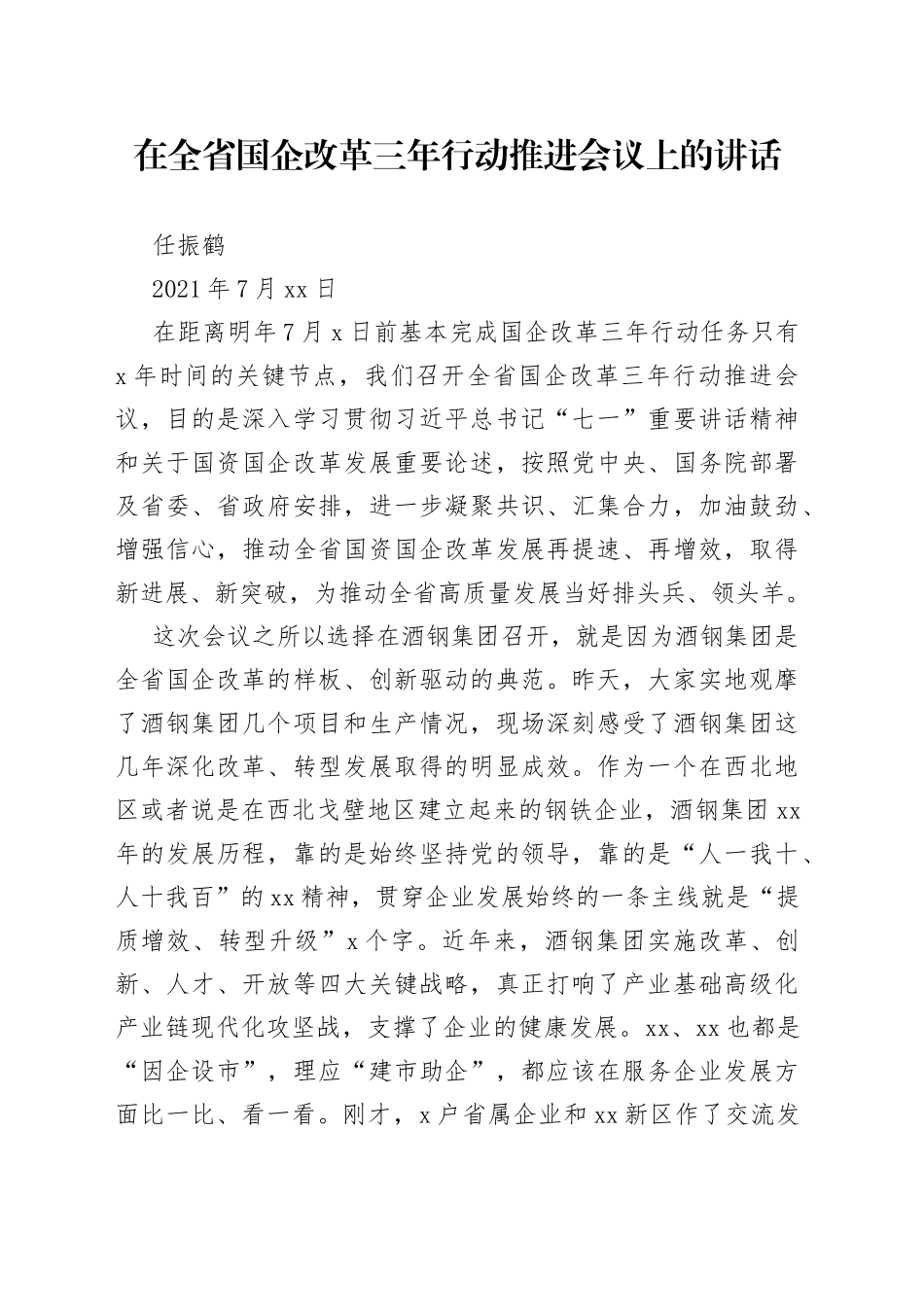 在全省国企改革三年行动推进会议上的讲话

任振鹤

2021年7月xx日

在距离明年7月x日前基本完成国企改革三年行动任务只有x年时间的关键节点，我们召开全省国企改革三年行动推进会议，目的是深入学习贯彻习近平总书记“七一”重要讲话精神和关于国资国企改革发展重要论述，按照党中央、国务院部署及省委、省政府安排，进一步凝聚共识、汇集合力，加油鼓劲、增强信心，推动全省国资国企改革发展再提速、再增效，取得新进展、新突破，为推动全省高质量发展当好排头兵、领头羊。

这次会议之所以选择在酒钢集团召开，就是因为酒钢集团是全省国企改革的样板、创新驱动的典范。昨天，大家实地观摩了酒钢集团几个项目和生产情况，现场深刻感受了酒钢集团这几年深化改革、转型发展取得的明显成效。作为一个在西北地区或者说是在西北戈壁地区建立起来的钢铁企业，酒钢集团xx年的发展历程，靠的是始终坚持党的领导，靠的是“人一我十、人十我百”的xx精神，贯穿企业发展始终的一条主线就是“提质增效、转型升级”x个字。近年来，酒钢集团实施改革、创新、人才、开放等四大关键战略，真正打响了产业基础高级化产业链现代化攻坚战，支撑了企业的健康发展。xx、xx也都是“因企设市”，理应“建市助企”，都应该在服务企业发展方面比一比、看一看。刚才，x户省属企业和xx新区作了交流发